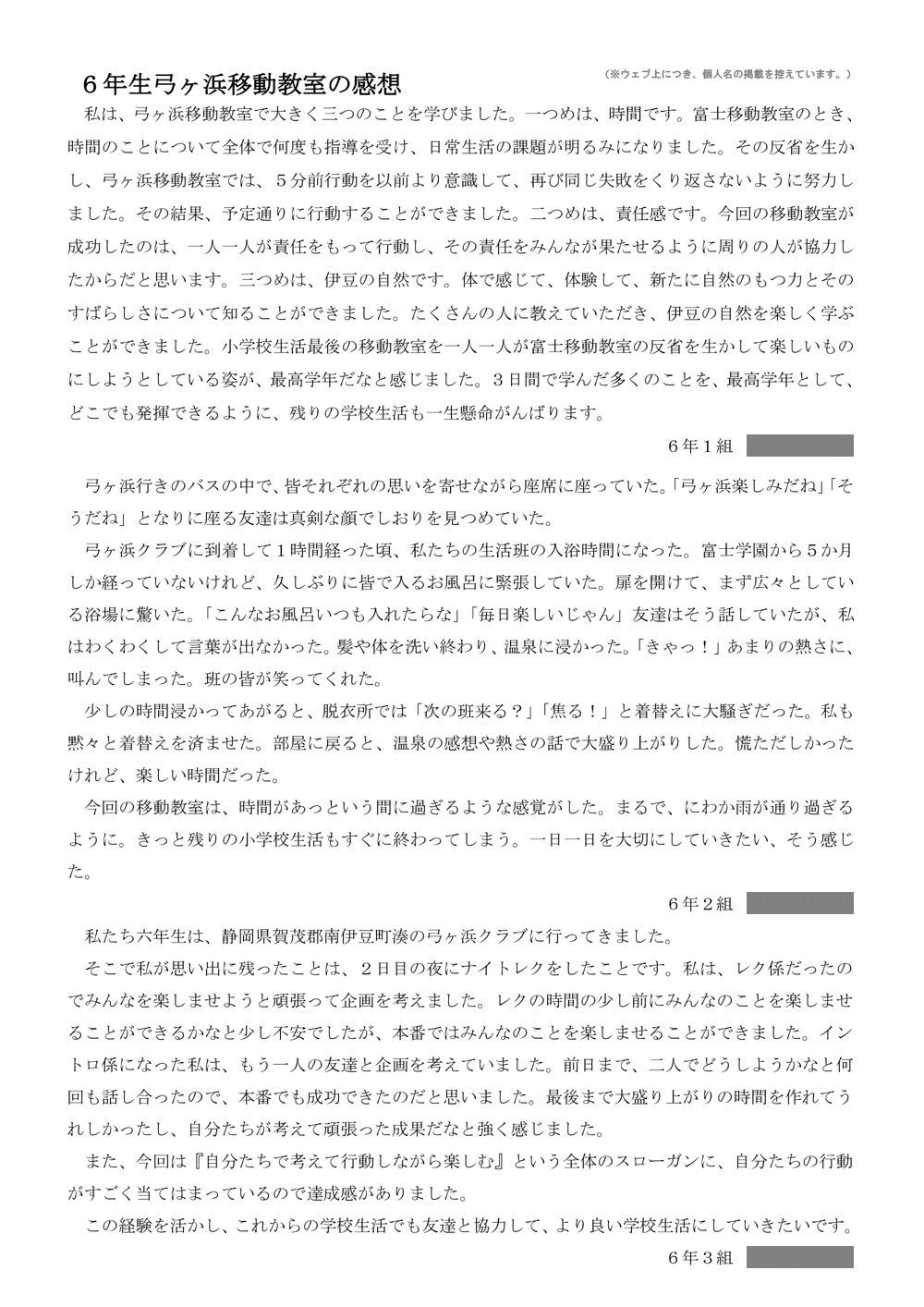 ６年生弓ヶ浜移動教室の感想

（※ウェブ上につき、個人名の掲載を控えています。）

私は、弓ヶ浜移動教室で大きく三つのことを学びました。一つめは、時間です。富士移動教室のとき、時間のことについて全体で何度も指導を受け、日常生活の課題が明るみになりました。その反省を生かし、弓ヶ浜移動教室では、５分前行動を以前より意識して、再び同じ失敗をくり返さないように努力しました。その結果、予定通りに行動することができました。二つめは、責任感です。今回の移動教室が成功したのは、一人一人が責任をもって行動し、その責任をみんなが果たせるように周りの人が協力したからだと思います。三つめは、伊豆の自然です。体で感じて、体験して、新たに自然のもつ力とそのすばらしさについて知ることができました。たくさんの人に教えていただき、伊豆の自然を楽しく学ぶことができました。小学校生活最後の移動教室を一人一人が富士移動教室の反省を生かして楽しいものにしようとしている姿が、最高学年だなと感じました。３日間で学んだ多くのことを、最高学年として、どこでも発揮できるように、残りの学校生活も一生懸命がんばります。

６年１組

弓ヶ浜行きのバスの中で、皆それぞれの思いを寄せながら座席に座っていた。「弓ヶ浜楽しみだね」「そうだね」となりに座る友達は真剣な顔でしおりを見つめていた。

弓ヶ浜クラブに到着して１時間経った頃、私たちの生活班の入浴時間になった。富士学園から５か月しか経っていないけれど、久しぶりに皆で入るお風呂に緊張していた。扉を開けて、まず広々としている浴場に驚いた。「こんなお風呂いつも入れたらな」「毎日楽しいじゃん」友達はそう話していたが、私はわくわくして言葉が出なかった。髪や体を洗い終わり、温泉に浸かった。「きゃっ！」あまりの熱さに、叫んでしまった。班の皆が笑ってくれた。

少しの時間浸かってあがると、脱衣所では「次の班来る？」「焦る！」と着替えに大騒ぎだった。私も黙々と着替えを済ませた。部屋に戻ると、温泉の感想や熱さの話で大盛り上がりした。慌ただしかったけれど、楽しい時間だった。

今回の移動教室は、時間があっという間に過ぎるような感覚がした。まるで、にわか雨が通り過ぎるように。きっと残りの小学校生活もすぐに終わってしまう。一日一日を大切にしていきたい、そう感じた。

６年２組

私たち六年生は、静岡県賀茂郡南伊豆町湊の弓ヶ浜クラブに行ってきました。

そこで私が思い出に残ったことは、２日目の夜にナイトレクをしたことです。私は、レク係だったのでみんなを楽しませようと頑張って企画を考えました。レクの時間の少し前にみんなのことを楽しませることができるかなと少し不安でしたが、本番ではみんなのことを楽しませることができました。イントロ係になった私は、もう一人の友達と企画を考えていました。前日まで、二人でどうしようかなと何回も話し合ったので、本番でも成功できたのだと思いました。最後まで大盛り上がりの時間を作れてうれしかったし、自分たちが考えて頑張った成果だなと強く感じました。

また、今回は『自分たちで考えて行動しながら楽しむ』という全体のスローガンに、自分たちの行動がすごく当てはまっているので達成感がありました。

この経験を活かし、これからの学校生活でも友達と協力して、より良い学校生活にしていきたいです。

６年３組